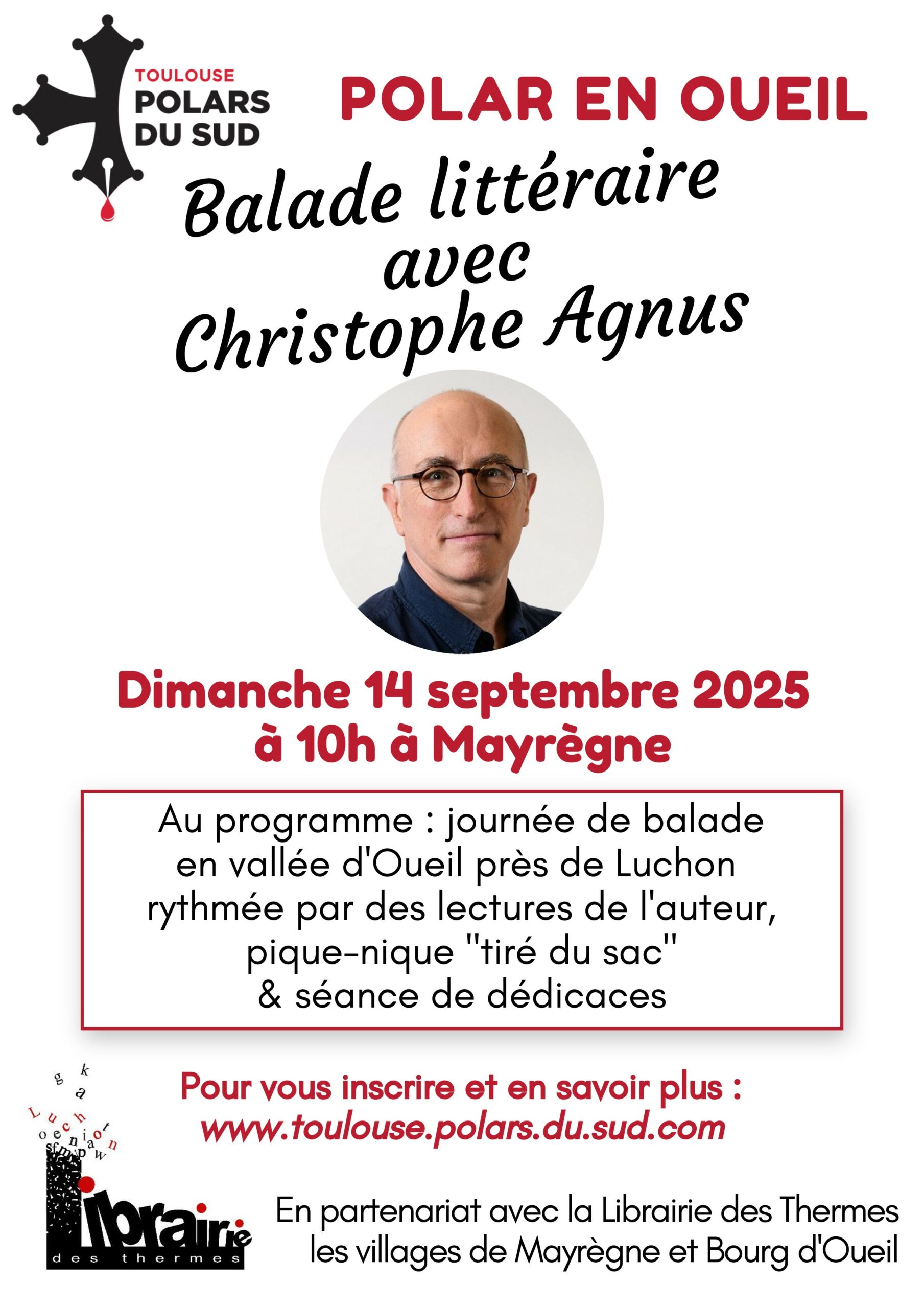 TOULOUSE
POLARS
DU SUD

POLAR EN OUEIL

Balade littéraire
avec
Christophe Agnus

Dimanche 14 septembre 2025
à 10h à Mayrègne

Au programme : journée de balade en vallée d'Oueil près de Luchon rythmée par des lectures de l'auteur, pique-nique "tiré du sac" & séance de dédicaces

Pour vous inscrire et en savoir plus :
www.toulouse.polars.du.sud.com

Luchon
librairie
des thermes

En partenariat avec la Librairie des Thermes
les villages de Mayrègne et Bourg d'Oueil